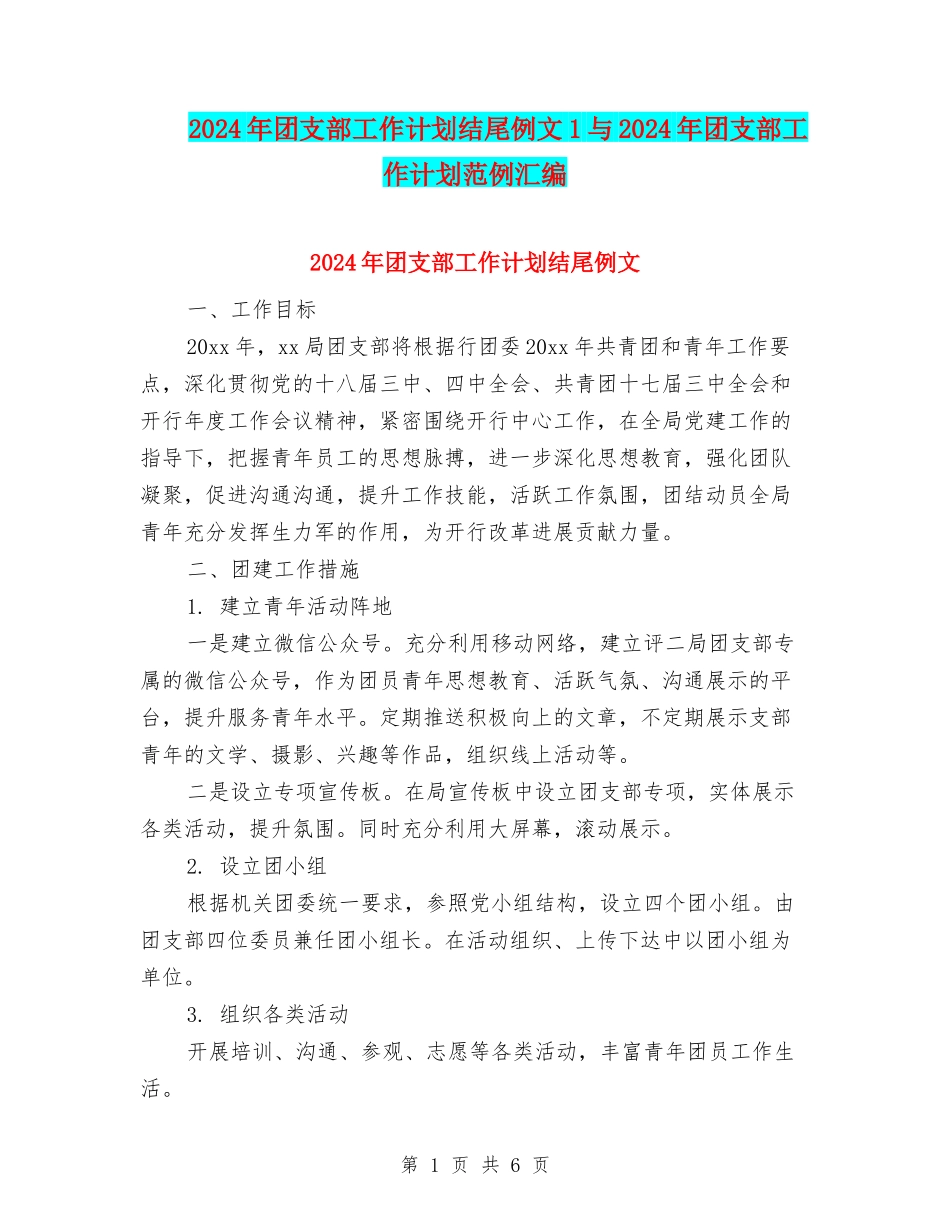 2024年团支部工作计划结尾例文1与2024年团支部工作计划范例汇编

2024年团支部工作计划结尾例文

一、工作目标

20xx年，xx局团支部将根据行团委20xx年共青团和青年工作要点，深化贯彻党的十八届三中、四中全会、共青团十七届三中全会和开行年度工作会议精神，紧密围绕开行中心工作，在全局党建工作的指导下，把握青年员工的思想脉搏，进一步深化思想教育，强化团队凝聚，促进沟通沟通，提升工作技能，活跃工作氛围，团结动员全局青年充分发挥生力军的作用，为开行改革进展贡献力量。

二、团建工作措施

1. 建立青年活动阵地

一是建立微信公众号。充分利用移动网络，建立评二局团支部专属的微信公众号，作为团员青年思想教育、活跃气氛、沟通展示的平台，提升服务青年水平。定期推送积极向上的文章，不定期展示支部青年的文学、摄影、兴趣等作品，组织线上活动等。

二是设立专项宣传板。在局宣传板中设立团支部专项，实体展示各类活动，提升氛围。同时充分利用大屏幕，滚动展示。

2. 设立团小组

根据机关团委统一要求，参照党小组结构，设立四个团小组。由团支部四位委员兼任团小组长。在活动组织、上传下达中以团小组为单位。

3. 组织各类活动

开展培训、沟通、参观、志愿等各类活动，丰富青年团员工作生活。

第 1 页 共 6 页